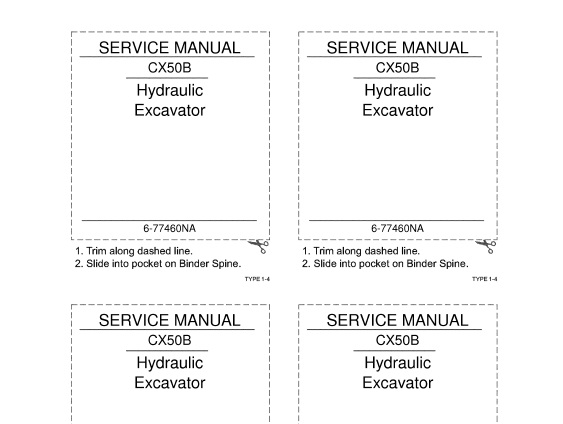 SERVICE MANUAL
CX50B
Hydraulic Excavator

6-77460NA

1. Trim along dashed line.
2. Slide into pocket on Binder Spine.

TYPE 1-4

SERVICE MANUAL
CX50B
Hydraulic Excavator

6-77460NA

1. Trim along dashed line.
2. Slide into pocket on Binder Spine.

TYPE 1-4

SERVICE MANUAL
CX50B
Hydraulic Excavator

SERVICE MANUAL
CX50B
Hydraulic Excavator